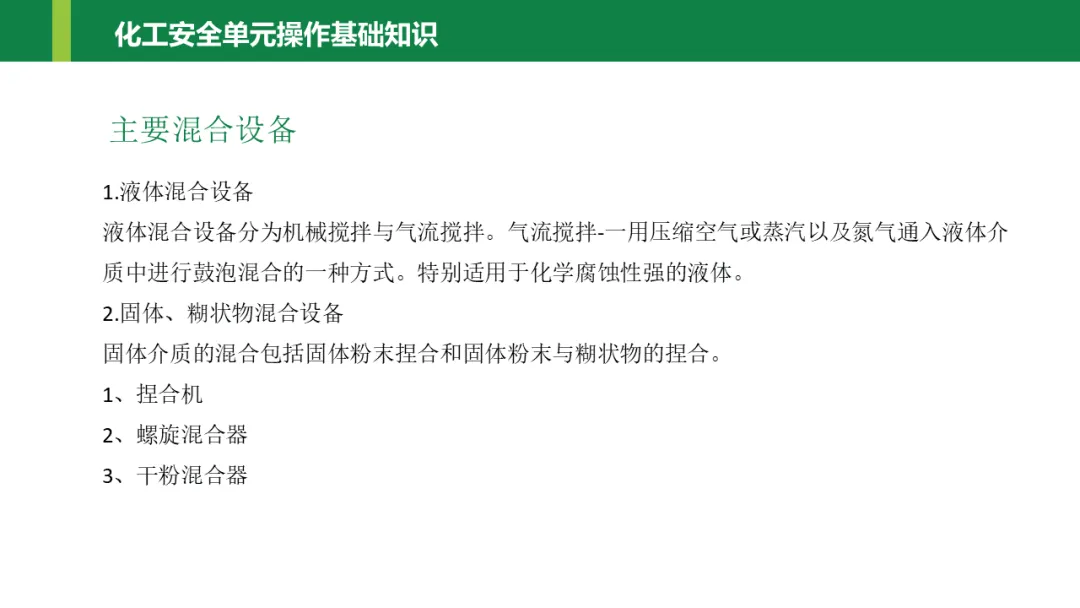 化工安全单元操作基础知识

主要混合设备

1.液体混合设备

液体混合设备分为机械搅拌与气流搅拌。气流搅拌-一用压缩空气或蒸汽以及氮气通入液体介质中进行鼓泡混合的一种方式。特别适用于化学腐蚀性强的液体。

2.固体、糊状物混合设备

固体介质的混合包括固体粉末捏合和固体粉末与糊状物的捏合。

1、捏合机

2、螺旋混合器

3、干粉混合器